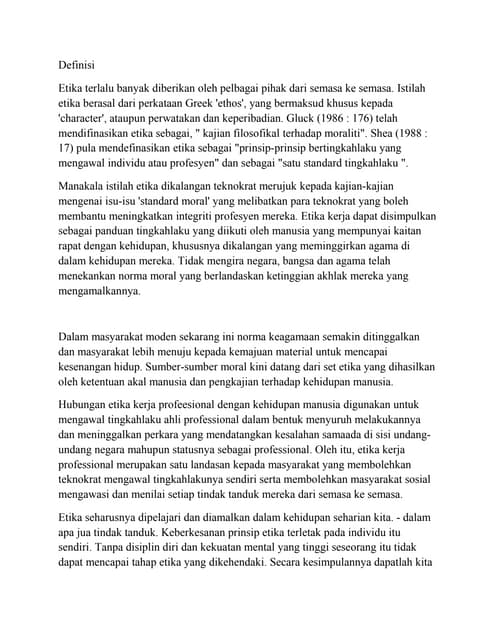 Definisi

Etika terlalu banyak diberikan oleh pelbagai pihak dari semasa ke semasa. Istilah etika berasal dari perkataan Greek 'ethos', yang bermaksud khusus kepada 'character', ataupun perwatakan dan keperibadian. Gluck (1986 : 176) telah mendifinasikan etika sebagai, " kajian filosofikal terhadap moraliti". Shea (1988 : 17) pula mendefinasikan etika sebagai "prinsip-prinsip bertingkahlaku yang mengawal individu atau profesyen" dan sebagai "satu standard tingkahlaku ".

Manakala istilah etika dikalangan teknokrat merujuk kepada kajian-kajian mengenai isu-isu 'standard moral' yang melibatkan para teknokrat yang boleh membantu meningkatkan integriti profesyen mereka. Etika kerja dapat disimpulkan sebagai panduan tingkahlaku yang diikuti oleh manusia yang mempunyai kaitan rapat dengan kehidupan, khususnya dikalangan yang meminggirkan agama di dalam kehidupan mereka. Tidak mengira negara, bangsa dan agama telah menekankan norma moral yang berlandaskan ketinggian akhlak mereka yang mengamalkannya.

Dalam masyarakat moden sekarang ini norma keagamaan semakin ditinggalkan dan masyarakat lebih menuju kepada kemajuan material untuk mencapai kesenangan hidup. Sumber-sumber moral kini datang dari set etika yang dihasilkan oleh ketentuan akal manusia dan pengkajian terhadap kehidupan manusia.

Hubungan etika kerja profeesional dengan kehidupan manusia digunakan untuk mengawal tingkahlaku ahli professional dalam bentuk menyuruh melakukannya dan meninggalkan perkara yang mendatangkan kesalahan samaada di sisi undang-undang negara mahupun statusnya sebagai professional. Oleh itu, etika kerja professional merupakan satu landasan kepada masyarakat yang membolehkan teknokrat mengawal tingkahlakunya sendiri serta membolehkan masyarakat sosial mengawasi dan menilai setiap tindak tanduk mereka dari semasa ke semasa.

Etika seharusnya dipelajari dan diamalkan dalam kehidupan seharian kita. - dalam apa jua tindak tanduk. Keberkesanan prinsip etika terletak pada individu itu sendiri. Tanpa disiplin diri dan kekuatan mental yang tinggi seseorang itu tidak dapat mencapai tahap etika yang dikehendaki. Secara kesimpulannya dapatlah kita